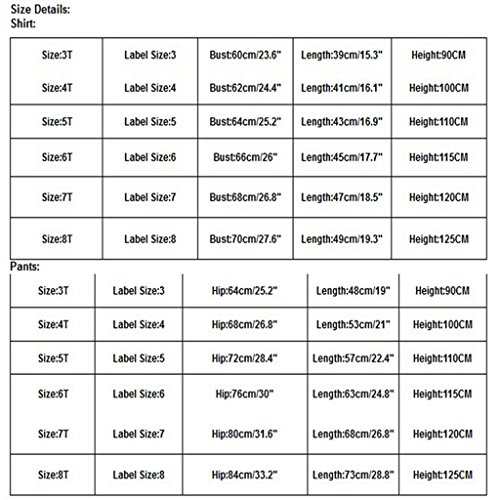 Size Details:
Shirt:

| Size:3T | Label Size:3 | Bust:60cm/23.6" | Length:39cm/15.3" | Height:90CM |
|---|---|---|---|---|
| Size:4T | Label Size:4 | Bust:62cm/24.4" | Length:41cm/16.1" | Height:100CM |
| Size:5T | Label Size:5 | Bust:64cm/25.2" | Length:43cm/16.9" | Height:110CM |
| Size:6T | Label Size:6 | Bust:66cm/26" | Length:45cm/17.7" | Height:115CM |
| Size:7T | Label Size:7 | Bust:68cm/26.8" | Length:47cm/18.5" | Height:120CM |
| Size:8T | Label Size:8 | Bust:70cm/27.6" | Length:49cm/19.3" | Height:125CM |

Pants:

| Size:3T | Label Size:3 | Hip:64cm/25.2" | Length:48cm/19" | Height:90CM |
|---|---|---|---|---|
| Size:4T | Label Size:4 | Hip:68cm/26.8" | Length:53cm/21" | Height:100CM |
| Size:5T | Label Size:5 | Hip:72cm/28.4" | Length:57cm/22.4" | Height:110CM |
| Size:6T | Label Size:6 | Hip:76cm/30" | Length:63cm/24.8" | Height:115CM |
| Size:7T | Label Size:7 | Hip:80cm/31.6" | Length:68cm/26.8" | Height:120CM |
| Size:8T | Label Size:8 | Hip:84cm/33.2" | Length:73cm/28.8" | Height:125CM |